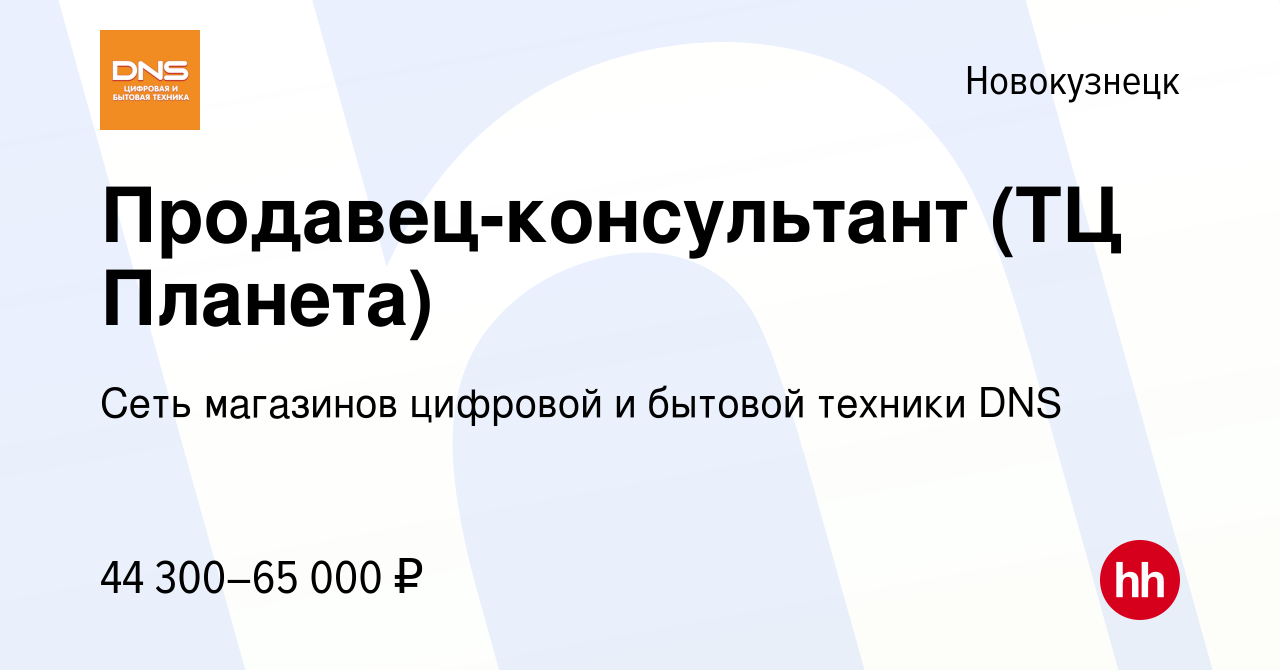 DNS
ЦИФРОВАЯ И БЫТОВАЯ ТЕХНИКА

Новокузнецк

Продавец-консультант (ТЦ Планета)

Сеть магазинов цифровой и бытовой техники DNS

44 300–65 000 ₽

hh